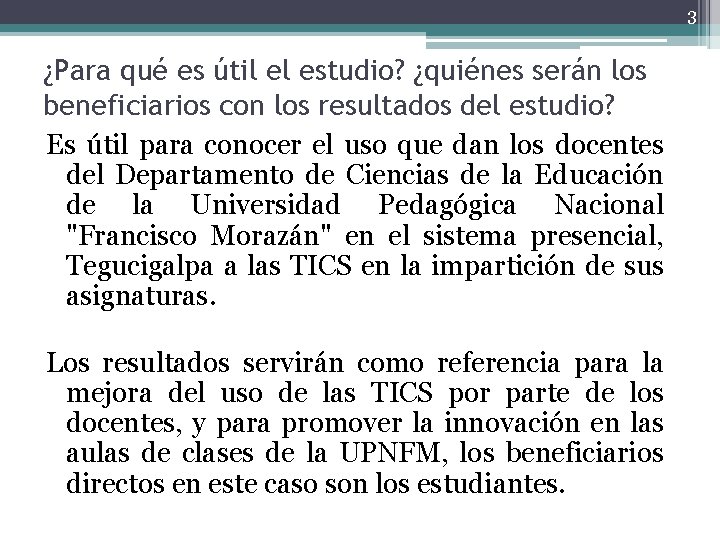 3

¿Para qué es útil el estudio? ¿quiénes serán los beneficiarios con los resultados del estudio?

Es útil para conocer el uso que dan los docentes del Departamento de Ciencias de la Educación de la Universidad Pedagógica Nacional "Francisco Morazán" en el sistema presencial, Tegucigalpa a las TICS en la impartición de sus asignaturas.

Los resultados servirán como referencia para la mejora del uso de las TICS por parte de los docentes, y para promover la innovación en las aulas de clases de la UPNFM, los beneficiarios directos en este caso son los estudiantes.